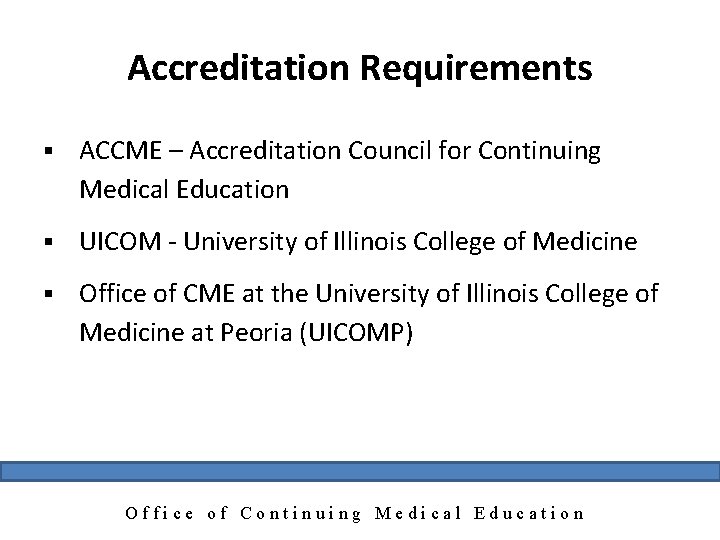 Accreditation Requirements

▪ ACCME – Accreditation Council for Continuing Medical Education

▪ UICOM - University of Illinois College of Medicine

▪ Office of CME at the University of Illinois College of Medicine at Peoria (UICOMP)

Office of Continuing Medical Education